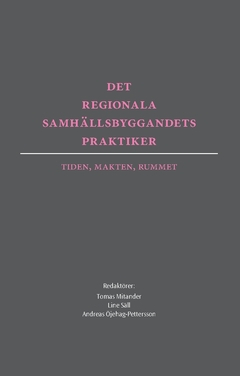 DET
REGIONALA
SAMHÄLLSBYGGANDETS
PRAKTIKER

TIDEN, MAKTEN, RUMMET

Redaktörer:
Tomas Mitander
Line Säll
Andreas Öjehag-Pettersson